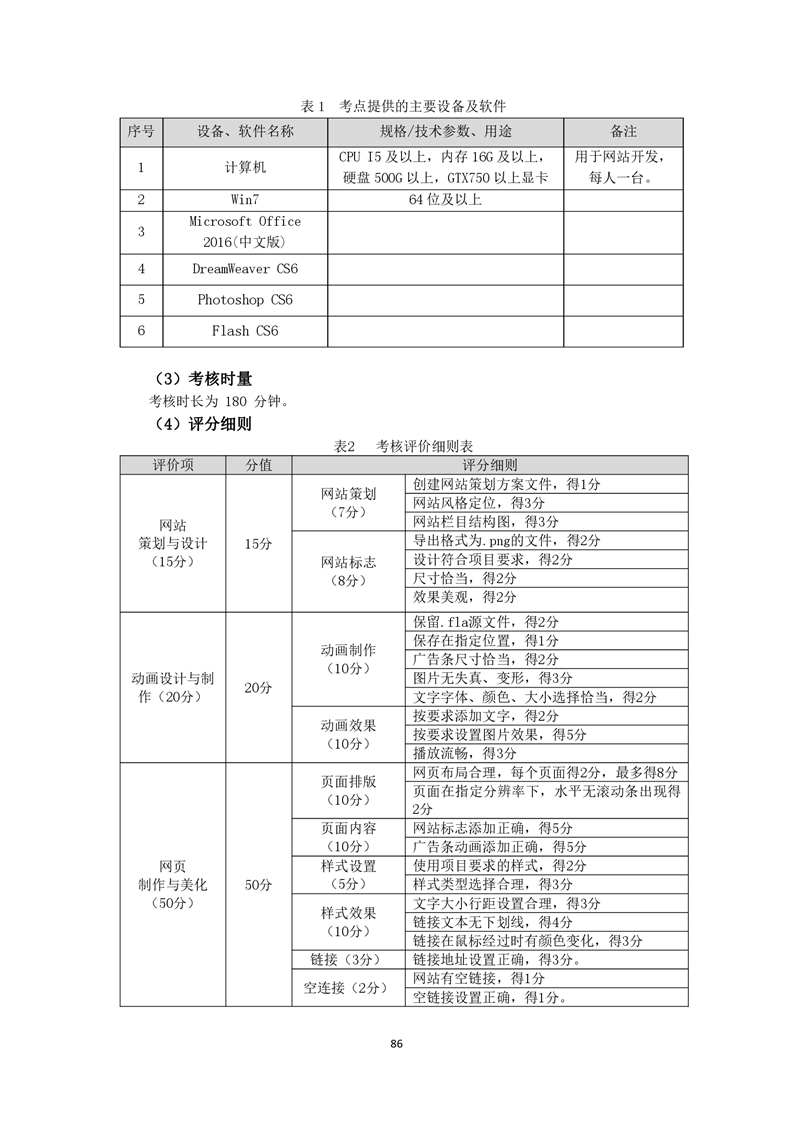 表 1　考点提供的主要设备及软件

| 序号 | 设备、软件名称 | 规格/技术参数、用途 | 备注 |
|---|---|---|---|
| 1 | 计算机 | CPU I5 及以上，内存 16G 及以上，硬盘 500G 以上，GTX750 以上显卡 | 用于网站开发，每人一台。 |
| 2 | Win7 | 64 位及以上 | |
| 3 | Microsoft Office 2016(中文版) | | |
| 4 | DreamWeaver CS6 | | |
| 5 | Photoshop CS6 | | |
| 6 | Flash CS6 | | |

（3）考核时量

考核时长为 180 分钟。

（4）评分细则

表2　考核评价细则表

| 评价项 | 分值 | 评分细则 | |
|---|---|---|---|
| 网站策划与设计（15分） | 15分 | 网站策划（7分） | 创建网站策划方案文件，得1分 |
| | | | 网站风格定位，得3分 |
| | | | 网站栏目结构图，得3分 |
| | | 网站标志（8分） | 导出格式为.png的文件，得2分 |
| | | | 设计符合项目要求，得2分 |
| | | | 尺寸恰当，得2分 |
| | | | 效果美观，得2分 |
| 动画设计与制作（20分） | 20分 | 动画制作（10分） | 保留.fla源文件，得2分 |
| | | | 保存在指定位置，得1分 |
| | | | 广告条尺寸恰当，得2分 |
| | | | 图片无失真、变形，得3分 |
| | | | 文字字体、颜色、大小选择恰当，得2分 |
| | | 动画效果（10分） | 按要求添加文字，得2分 |
| | | | 按要求设置图片效果，得5分 |
| | | | 播放流畅，得3分 |
| 网页制作与美化（50分） | 50分 | 页面排版（10分） | 网页布局合理，每个页面得2分，最多得8分 |
| | | | 页面在指定分辨率下，水平无滚动条出现得2分 |
| | | 页面内容（10分） | 网站标志添加正确，得5分 |
| | | | 广告条动画添加正确，得5分 |
| | | 样式设置（5分） | 使用项目要求的样式，得2分 |
| | | | 样式类型选择合理，得3分 |
| | | 样式效果（10分） | 文字大小行距设置合理，得3分 |
| | | | 链接文本无下划线，得4分 |
| | | | 链接在鼠标经过时有颜色变化，得3分 |
| | | 链接（3分） | 链接地址设置正确，得3分。 |
| | | 空连接（2分） | 网站有空链接，得1分 |
| | | | 空链接设置正确，得1分。 |

86